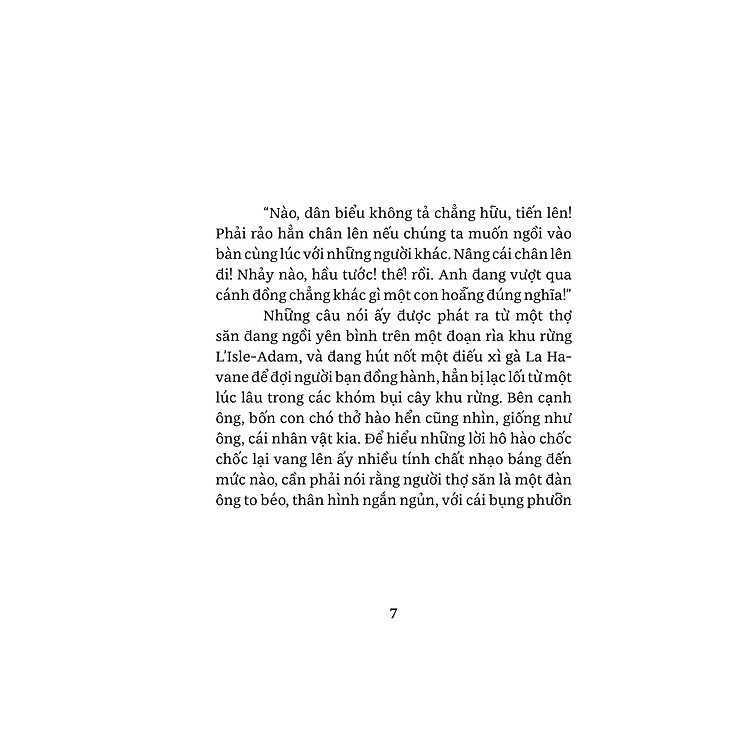 "Nào, dân biểu không tả chẳng hữu, tiến lên! Phải rảo hẳn chân lên nếu chúng ta muốn ngồi vào bàn cùng lúc với những người khác. Nâng cái chân lên đi! Nhảy nào, hầu tước! thế! rồi. Anh đang vượt qua cánh đồng chẳng khác gì một con hoẵng đúng nghĩa!"

Những câu nói ấy được phát ra từ một thợ săn đang ngồi yên bình trên một đoạn rìa khu rừng L'Isle-Adam, và đang hút nốt một điếu xì gà La Havane để đợi người bạn đồng hành, hẳn bị lạc lối từ một lúc lâu trong các khóm bụi cây khu rừng. Bên cạnh ông, bốn con chó thở hào hển cũng nhìn, giống như ông, cái nhân vật kia. Để hiểu những lời hô hào chốc chốc lại vang lên ấy nhiều tính chất nhạo báng đến mức nào, cần phải nói rằng người thợ săn là một đàn ông to béo, thân hình ngắn ngủn, với cái bụng phưỡn

7